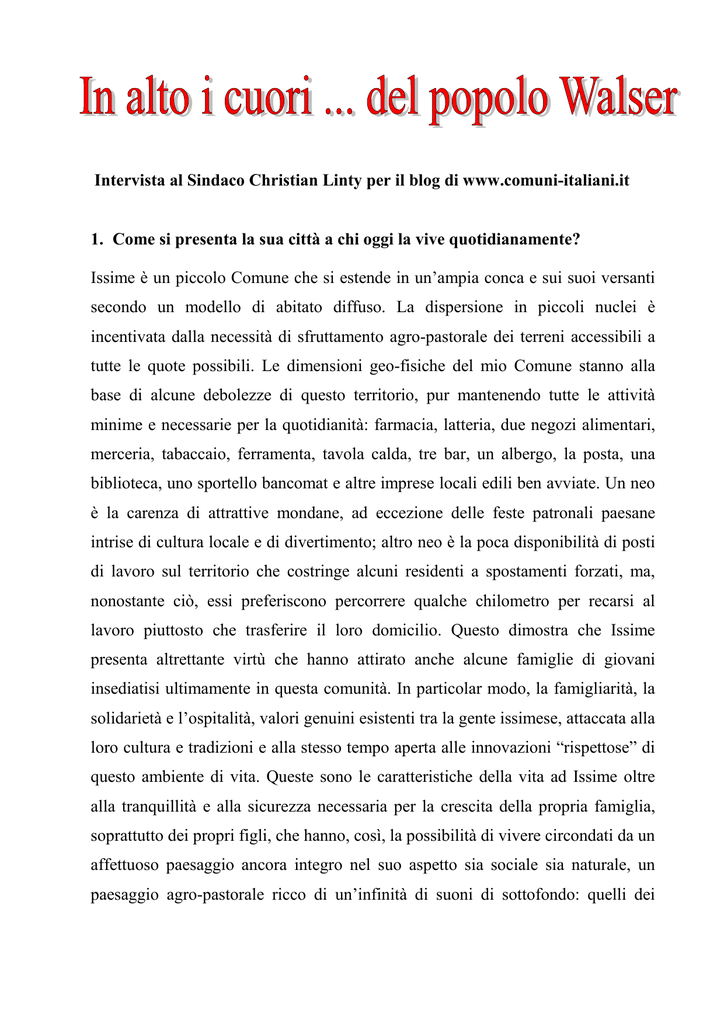 In alto i cuori ... del popolo Walser

Intervista al Sindaco Christian Linty per il blog di www.comuni-italiani.it

1. Come si presenta la sua città a chi oggi la vive quotidianamente?

Issime è un piccolo Comune che si estende in un'ampia conca e sui suoi versanti secondo un modello di abitato diffuso. La dispersione in piccoli nuclei è incentivata dalla necessità di sfruttamento agro-pastorale dei terreni accessibili a tutte le quote possibili. Le dimensioni geo-fisiche del mio Comune stanno alla base di alcune debolezze di questo territorio, pur mantenendo tutte le attività minime e necessarie per la quotidianità: farmacia, latteria, due negozi alimentari, merceria, tabaccaio, ferramenta, tavola calda, tre bar, un albergo, la posta, una biblioteca, uno sportello bancomat e altre imprese locali edili ben avviate. Un neo è la carenza di attrattive mondane, ad eccezione delle feste patronali paesane intrise di cultura locale e di divertimento; altro neo è la poca disponibilità di posti di lavoro sul territorio che costringe alcuni residenti a spostamenti forzati, ma, nonostante ciò, essi preferiscono percorrere qualche chilometro per recarsi al lavoro piuttosto che trasferire il loro domicilio. Questo dimostra che Issime presenta altrettante virtù che hanno attirato anche alcune famiglie di giovani insediatisi ultimamente in questa comunità. In particolar modo, la famigliarità, la solidarietà e l'ospitalità, valori genuini esistenti tra la gente issimese, attaccata alla loro cultura e tradizioni e alla stesso tempo aperta alle innovazioni "rispettose" di questo ambiente di vita. Queste sono le caratteristiche della vita ad Issime oltre alla tranquillità e alla sicurezza necessaria per la crescita della propria famiglia, soprattutto dei propri figli, che hanno, così, la possibilità di vivere circondati da un affettuoso paesaggio ancora integro nel suo aspetto sia sociale sia naturale, un paesaggio agro-pastorale ricco di un'infinità di suoni di sottofondo: quelli dei